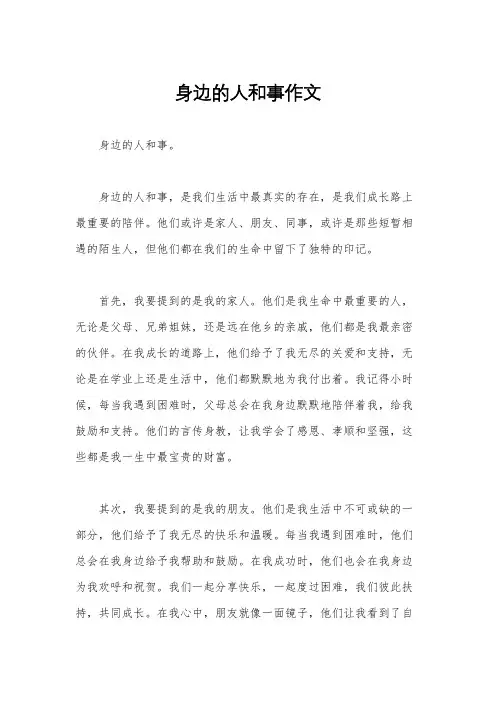 身边的人和事作文

身边的人和事。

身边的人和事，是我们生活中最真实的存在，是我们成长路上最重要的陪伴。他们或许是家人、朋友、同事，或许是那些短暂相遇的陌生人，但他们都在我们的生命中留下了独特的印记。

首先，我要提到的是我的家人。他们是我生命中最重要的人，无论是父母、兄弟姐妹，还是远在他乡的亲戚，他们都是我最亲密的伙伴。在我成长的道路上，他们给予了我无尽的关爱和支持，无论是在学业上还是生活中，他们都默默地为我付出着。我记得小时候，每当我遇到困难时，父母总会在我身边默默地陪伴着我，给我鼓励和支持。他们的言传身教，让我学会了感恩、孝顺和坚强，这些都是我一生中最宝贵的财富。

其次，我要提到的是我的朋友。他们是我生活中不可或缺的一部分，他们给予了我无尽的快乐和温暖。每当我遇到困难时，他们总会在我身边给予我帮助和鼓励。在我成功时，他们也会在我身边为我欢呼和祝贺。我们一起分享快乐，一起度过困难，我们彼此扶持，共同成长。在我心中，朋友就像一面镜子，他们让我看到了自